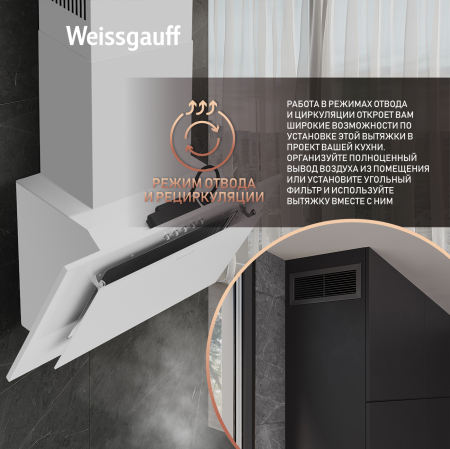 Weissgauff

РЕЖИМ ОТВОДА
И РЕЦИРКУЛЯЦИИ

РАБОТА В РЕЖИМАХ ОТВОДА И ЦИРКУЛЯЦИИ ОТКРОЕТ ВАМ ШИРОКИЕ ВОЗМОЖНОСТИ ПО УСТАНОВКЕ ЭТОЙ ВЫТЯЖКИ В ПРОЕКТ ВАШЕЙ КУХНИ. ОРГАНИЗУЙТЕ ПОЛНОЦЕННЫЙ ВЫВОД ВОЗДУХА ИЗ ПОМЕЩЕНИЯ ИЛИ УСТАНОВИТЕ УГОЛЬНЫЙ ФИЛЬТР И ИСПОЛЬЗУЙТЕ ВЫТЯЖКУ ВМЕСТЕ С НИМ